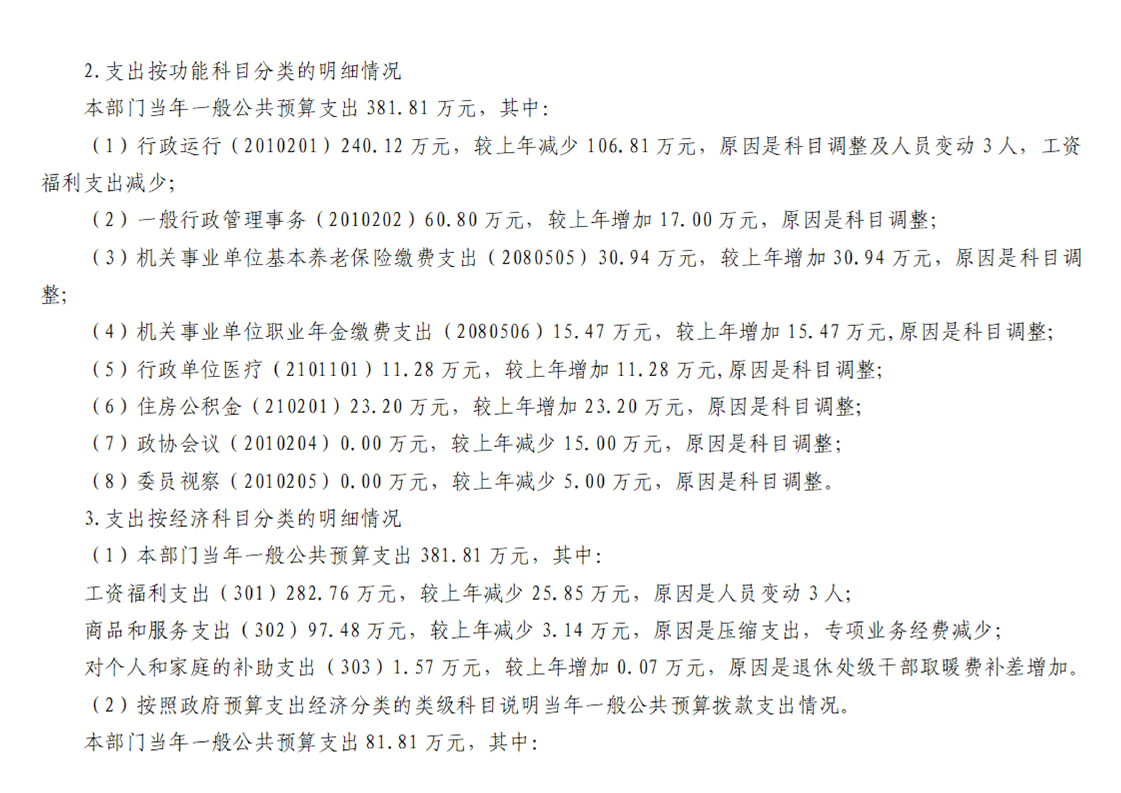 2.支出按功能科目分类的明细情况

本部门当年一般公共预算支出 381.81 万元，其中:

（1）行政运行（2010201）240.12 万元，较上年减少 106.81 万元，原因是科目调整及人员变动 3 人，工资福利支出减少;

（2）一般行政管理事务（2010202）60.80 万元，较上年增加 17.00 万元，原因是科目调整;

（3）机关事业单位基本养老保险缴费支出（2080505）30.94 万元，较上年增加 30.94 万元，原因是科目调整;

（4）机关事业单位职业年金缴费支出（2080506）15.47 万元，较上年增加 15.47 万元,原因是科目调整;

（5）行政单位医疗（2101101）11.28 万元，较上年增加 11.28 万元,原因是科目调整;

（6）住房公积金（210201）23.20 万元，较上年增加 23.20 万元，原因是科目调整;

（7）政协会议（2010204）0.00 万元，较上年减少 15.00 万元，原因是科目调整;

（8）委员视察（2010205）0.00 万元，较上年减少 5.00 万元，原因是科目调整。

3.支出按经济科目分类的明细情况

（1）本部门当年一般公共预算支出 381.81 万元，其中:

工资福利支出（301）282.76 万元，较上年减少 25.85 万元，原因是人员变动 3 人;

商品和服务支出（302）97.48 万元，较上年减少 3.14 万元，原因是压缩支出，专项业务经费减少;

对个人和家庭的补助支出（303）1.57 万元，较上年增加 0.07 万元，原因是退休处级干部取暖费补差增加。

（2）按照政府预算支出经济分类的类级科目说明当年一般公共预算拨款支出情况。

本部门当年一般公共预算支出 81.81 万元，其中: